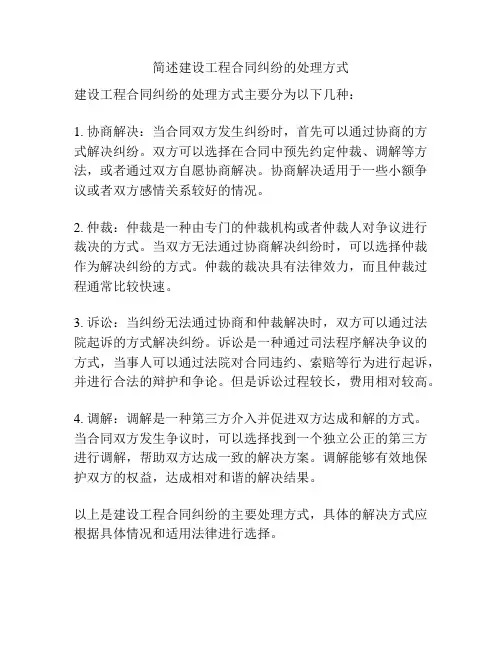 简述建设工程合同纠纷的处理方式

建设工程合同纠纷的处理方式主要分为以下几种：

1. 协商解决：当合同双方发生纠纷时，首先可以通过协商的方式解决纠纷。双方可以选择在合同中预先约定仲裁、调解等方法，或者通过双方自愿协商解决。协商解决适用于一些小额争议或者双方感情关系较好的情况。

2. 仲裁：仲裁是一种由专门的仲裁机构或者仲裁人对争议进行裁决的方式。当双方无法通过协商解决纠纷时，可以选择仲裁作为解决纠纷的方式。仲裁的裁决具有法律效力，而且仲裁过程通常比较快速。

3. 诉讼：当纠纷无法通过协商和仲裁解决时，双方可以通过法院起诉的方式解决纠纷。诉讼是一种通过司法程序解决争议的方式，当事人可以通过法院对合同违约、索赔等行为进行起诉，并进行合法的辩护和争论。但是诉讼过程较长，费用相对较高。

4. 调解：调解是一种第三方介入并促进双方达成和解的方式。当合同双方发生争议时，可以选择找到一个独立公正的第三方进行调解，帮助双方达成一致的解决方案。调解能够有效地保护双方的权益，达成相对和谐的解决结果。

以上是建设工程合同纠纷的主要处理方式，具体的解决方式应根据具体情况和适用法律进行选择。